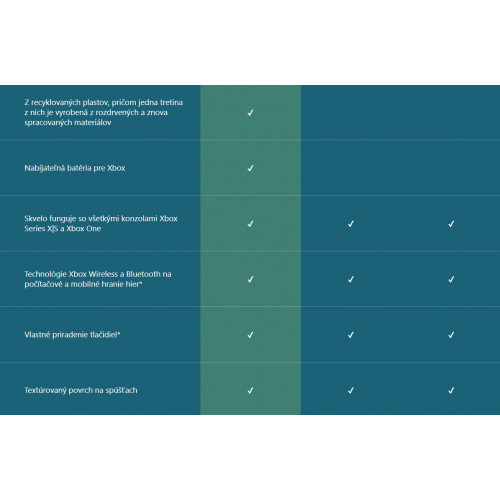 | | | | |
|---|---|---|---|
| Z recyklovaných plastov, pričom jedna tretina z nich je vyrobená z rozdrvených a znova spracovaných materiálov | ✓ | | |
| Nabíjateľná batéria pre Xbox | ✓ | | |
| Skvelo funguje so všetkými konzolami Xbox Series X\|S a Xbox One | ✓ | ✓ | ✓ |
| Technológie Xbox Wireless a Bluetooth na počítačové a mobilné hranie hier* | ✓ | ✓ | ✓ |
| Vlastné priradenie tlačidiel* | ✓ | ✓ | ✓ |
| Textúrovaný povrch na spúšťach | ✓ | ✓ | ✓ |